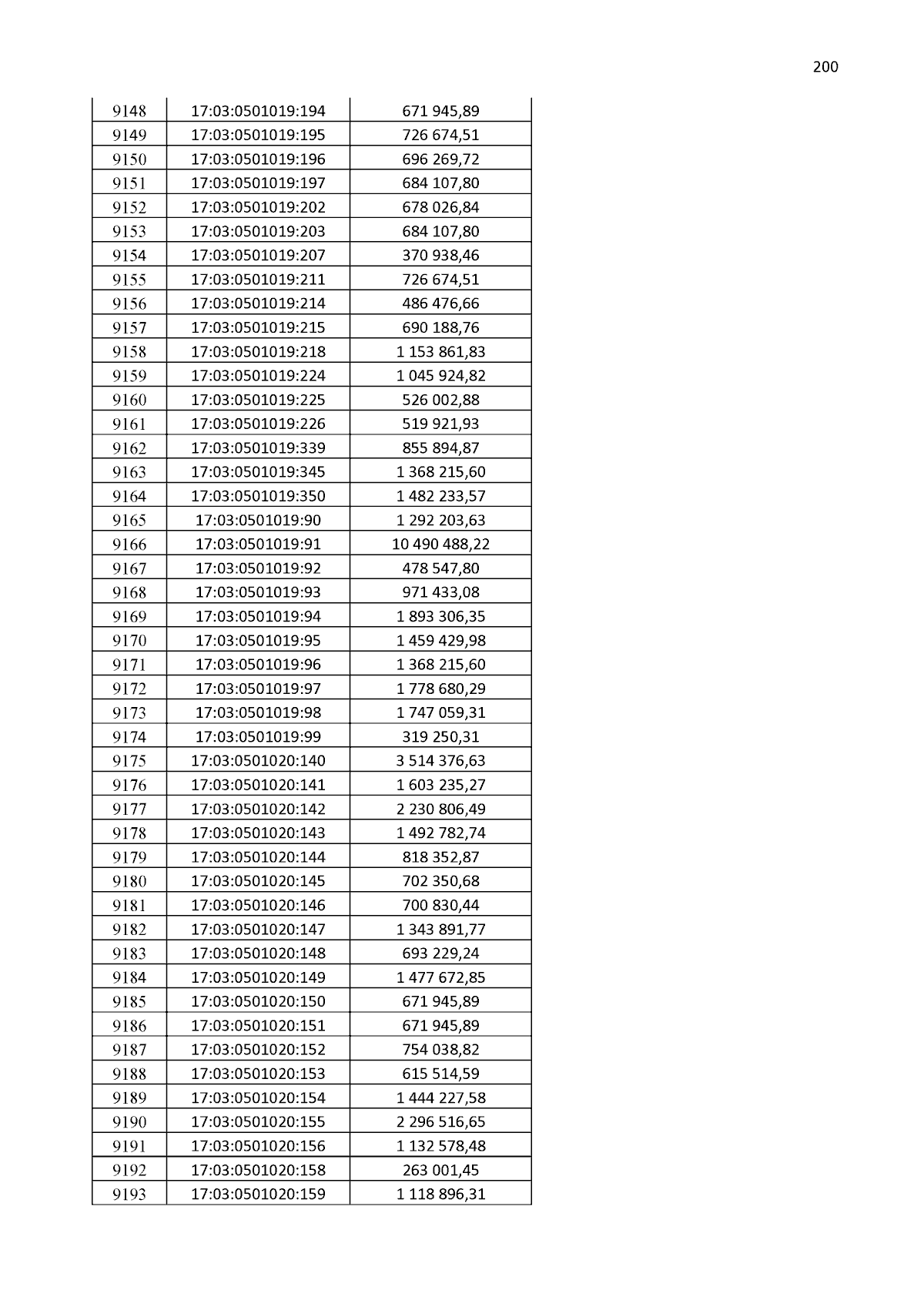 200

| 9148 | 17:03:0501019:194 | 671 945,89 |
|---|---|---|
| 9149 | 17:03:0501019:195 | 726 674,51 |
| 9150 | 17:03:0501019:196 | 696 269,72 |
| 9151 | 17:03:0501019:197 | 684 107,80 |
| 9152 | 17:03:0501019:202 | 678 026,84 |
| 9153 | 17:03:0501019:203 | 684 107,80 |
| 9154 | 17:03:0501019:207 | 370 938,46 |
| 9155 | 17:03:0501019:211 | 726 674,51 |
| 9156 | 17:03:0501019:214 | 486 476,66 |
| 9157 | 17:03:0501019:215 | 690 188,76 |
| 9158 | 17:03:0501019:218 | 1 153 861,83 |
| 9159 | 17:03:0501019:224 | 1 045 924,82 |
| 9160 | 17:03:0501019:225 | 526 002,88 |
| 9161 | 17:03:0501019:226 | 519 921,93 |
| 9162 | 17:03:0501019:339 | 855 894,87 |
| 9163 | 17:03:0501019:345 | 1 368 215,60 |
| 9164 | 17:03:0501019:350 | 1 482 233,57 |
| 9165 | 17:03:0501019:90 | 1 292 203,63 |
| 9166 | 17:03:0501019:91 | 10 490 488,22 |
| 9167 | 17:03:0501019:92 | 478 547,80 |
| 9168 | 17:03:0501019:93 | 971 433,08 |
| 9169 | 17:03:0501019:94 | 1 893 306,35 |
| 9170 | 17:03:0501019:95 | 1 459 429,98 |
| 9171 | 17:03:0501019:96 | 1 368 215,60 |
| 9172 | 17:03:0501019:97 | 1 778 680,29 |
| 9173 | 17:03:0501019:98 | 1 747 059,31 |
| 9174 | 17:03:0501019:99 | 319 250,31 |
| 9175 | 17:03:0501020:140 | 3 514 376,63 |
| 9176 | 17:03:0501020:141 | 1 603 235,27 |
| 9177 | 17:03:0501020:142 | 2 230 806,49 |
| 9178 | 17:03:0501020:143 | 1 492 782,74 |
| 9179 | 17:03:0501020:144 | 818 352,87 |
| 9180 | 17:03:0501020:145 | 702 350,68 |
| 9181 | 17:03:0501020:146 | 700 830,44 |
| 9182 | 17:03:0501020:147 | 1 343 891,77 |
| 9183 | 17:03:0501020:148 | 693 229,24 |
| 9184 | 17:03:0501020:149 | 1 477 672,85 |
| 9185 | 17:03:0501020:150 | 671 945,89 |
| 9186 | 17:03:0501020:151 | 671 945,89 |
| 9187 | 17:03:0501020:152 | 754 038,82 |
| 9188 | 17:03:0501020:153 | 615 514,59 |
| 9189 | 17:03:0501020:154 | 1 444 227,58 |
| 9190 | 17:03:0501020:155 | 2 296 516,65 |
| 9191 | 17:03:0501020:156 | 1 132 578,48 |
| 9192 | 17:03:0501020:158 | 263 001,45 |
| 9193 | 17:03:0501020:159 | 1 118 896,31 |